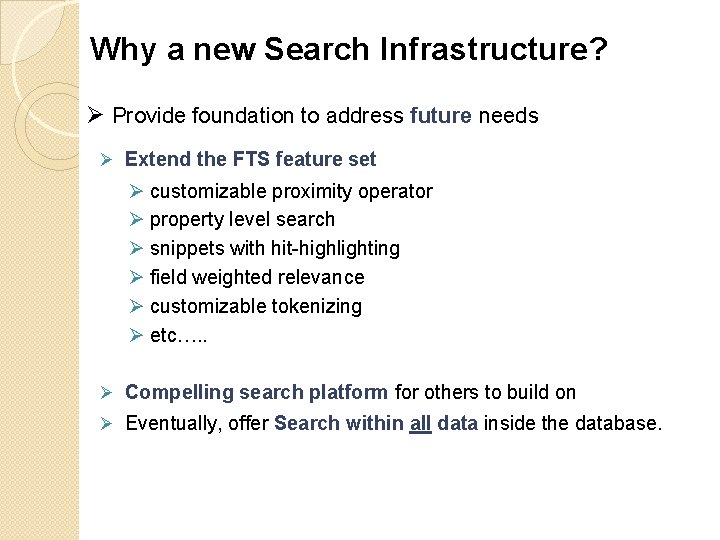 Why a new Search Infrastructure?

➢ Provide foundation to address future needs

➢ Extend the FTS feature set

➢ customizable proximity operator
➢ property level search
➢ snippets with hit-highlighting
➢ field weighted relevance
➢ customizable tokenizing
➢ etc…..

➢ Compelling search platform for others to build on
➢ Eventually, offer Search within all data inside the database.